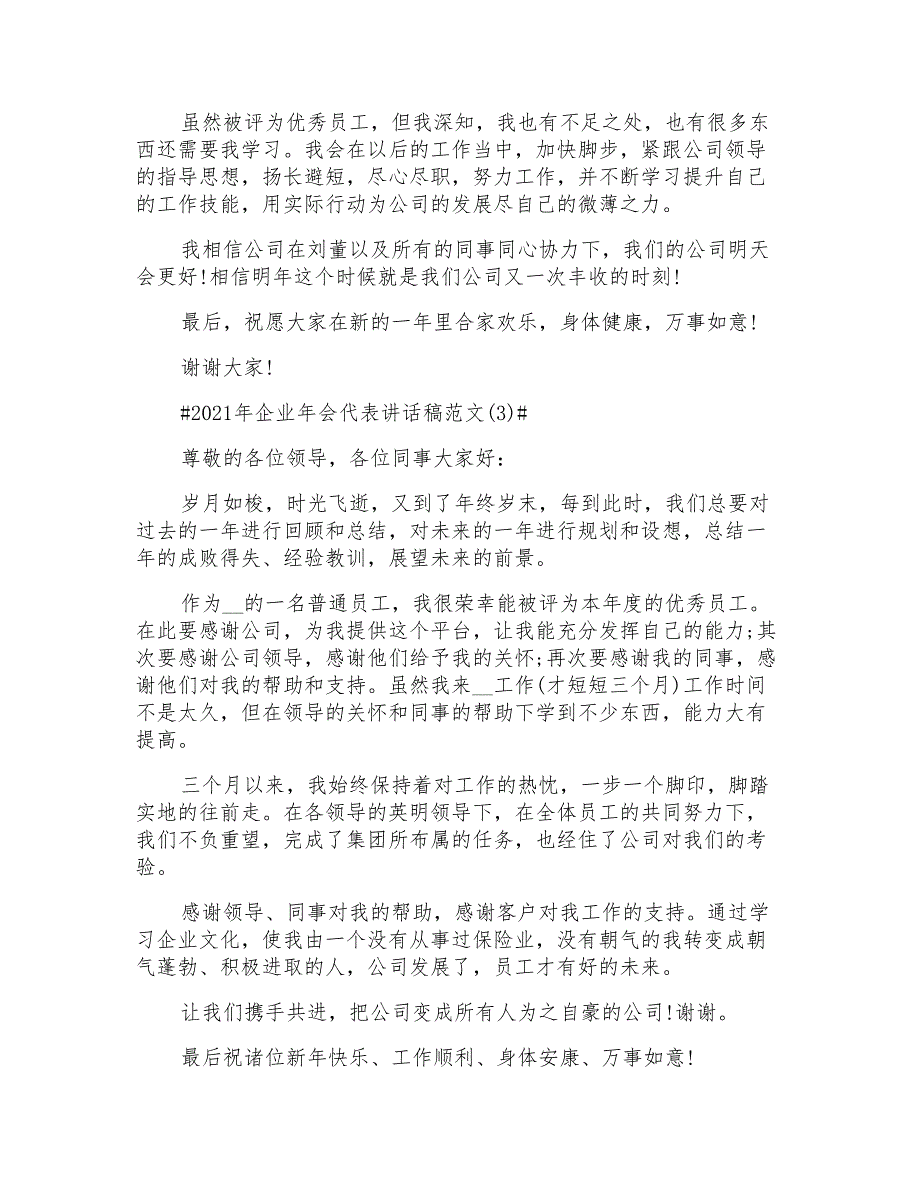 虽然被评为优秀员工，但我深知，我也有不足之处，也有很多东西还需要我学习。我会在以后的工作当中，加快脚步，紧跟公司领导的指导思想，扬长避短，尽心尽职，努力工作，并不断学习提升自己的工作技能，用实际行动为公司的发展尽自己的微薄之力。

我相信公司在刘董以及所有的同事同心协力下，我们的公司明天会更好!相信明年这个时候就是我们公司又一次丰收的时刻!

最后，祝愿大家在新的一年里合家欢乐，身体健康，万事如意!

谢谢大家!

#2021年企业年会代表讲话稿范文(3)#

尊敬的各位领导，各位同事大家好：

岁月如梭，时光飞逝，又到了年终岁末，每到此时，我们总要对过去的一年进行回顾和总结，对未来的一年进行规划和设想，总结一年的成败得失、经验教训，展望未来的前景。

作为__的一名普通员工，我很荣幸能被评为本年度的优秀员工。在此要感谢公司，为我提供这个平台，让我能充分发挥自己的能力;其次要感谢公司领导，感谢他们给予我的关怀;再次要感谢我的同事，感谢他们对我的帮助和支持。虽然我来__工作(才短短三个月)工作时间不是太久，但在领导的关怀和同事的帮助下学到不少东西，能力大有提高。

三个月以来，我始终保持着对工作的热忱，一步一个脚印，脚踏实地的往前走。在各领导的英明领导下，在全体员工的共同努力下，我们不负重望，完成了集团所布属的任务，也经住了公司对我们的考验。

感谢领导、同事对我的帮助，感谢客户对我工作的支持。通过学习企业文化，使我由一个没有从事过保险业，没有朝气的我转变成朝气蓬勃、积极进取的人，公司发展了，员工才有好的未来。

让我们携手共进，把公司变成所有人为之自豪的公司!谢谢。

最后祝诸位新年快乐、工作顺利、身体安康、万事如意!